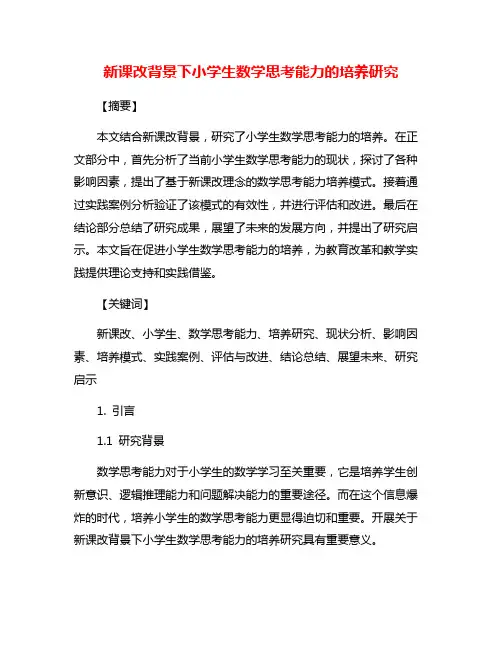 新课改背景下小学生数学思考能力的培养研究

【摘要】

本文结合新课改背景，研究了小学生数学思考能力的培养。在正文部分中，首先分析了当前小学生数学思考能力的现状，探讨了各种影响因素，提出了基于新课改理念的数学思考能力培养模式。接着通过实践案例分析验证了该模式的有效性，并进行评估和改进。最后在结论部分总结了研究成果，展望了未来的发展方向，并提出了研究启示。本文旨在促进小学生数学思考能力的培养，为教育改革和教学实践提供理论支持和实践借鉴。

【关键词】

新课改、小学生、数学思考能力、培养研究、现状分析、影响因素、培养模式、实践案例、评估与改进、结论总结、展望未来、研究启示

1. 引言

1.1 研究背景

数学思考能力对于小学生的数学学习至关重要，它是培养学生创新意识、逻辑推理能力和问题解决能力的重要途径。而在这个信息爆炸的时代，培养小学生的数学思考能力更显得迫切和重要。开展关于新课改背景下小学生数学思考能力的培养研究具有重要意义。